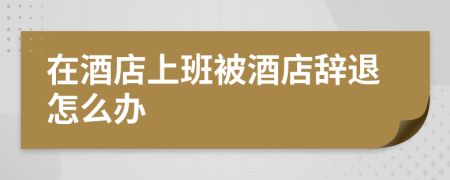 在酒店上班被酒店辞退怎么办